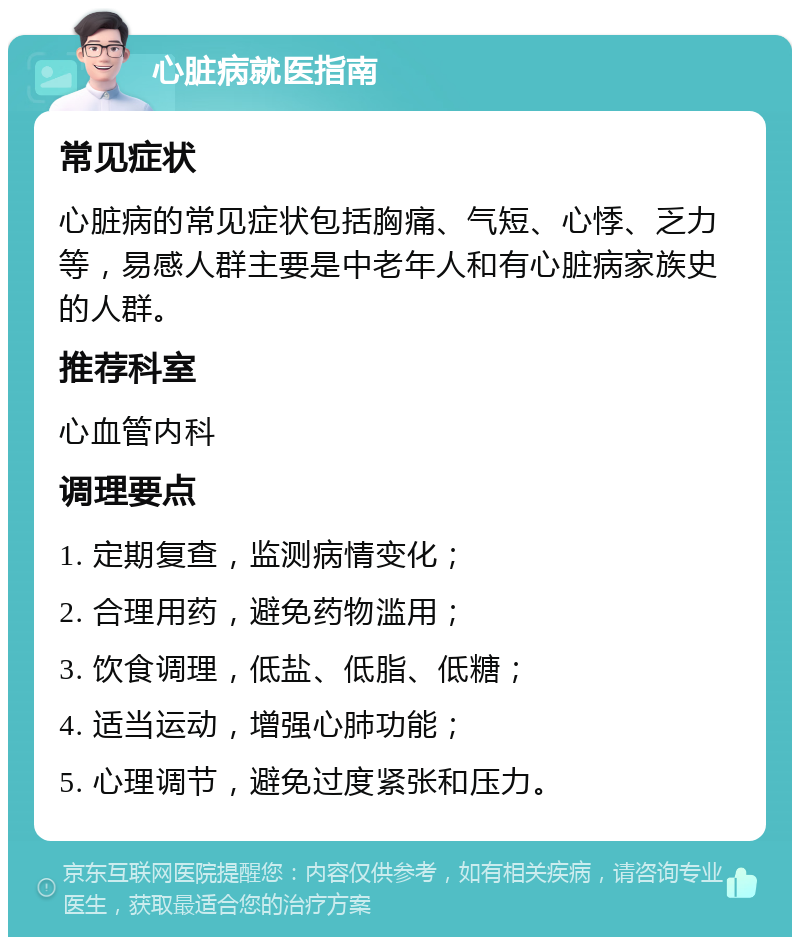 心脏病就医指南

常见症状

心脏病的常见症状包括胸痛、气短、心悸、乏力等，易感人群主要是中老年人和有心脏病家族史的人群。

推荐科室

心血管内科

调理要点

1. 定期复查，监测病情变化；

2. 合理用药，避免药物滥用；

3. 饮食调理，低盐、低脂、低糖；

4. 适当运动，增强心肺功能；

5. 心理调节，避免过度紧张和压力。

京东互联网医院提醒您：内容仅供参考，如有相关疾病，请咨询专业医生，获取最适合您的治疗方案